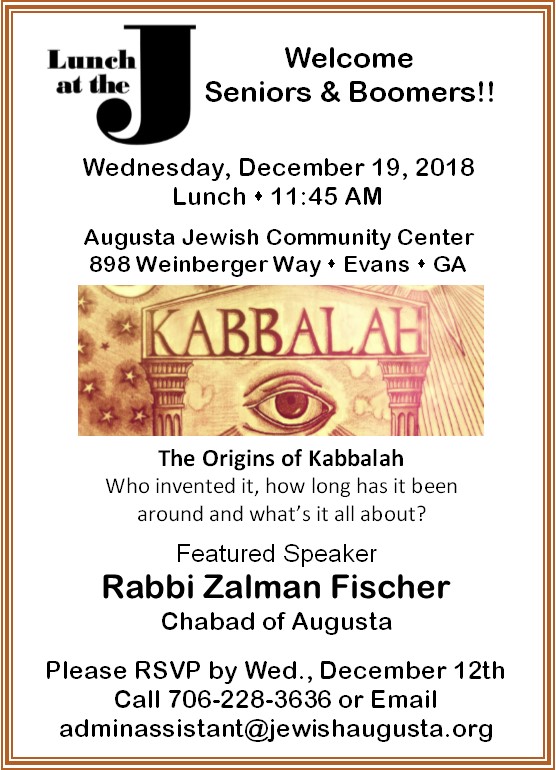 Lunch
at the
J

Welcome
Seniors & Boomers!!

Wednesday, December 19, 2018
Lunch • 11:45 AM

Augusta Jewish Community Center
898 Weinberger Way • Evans • GA

KABBALAH

The Origins of Kabbalah
Who invented it, how long has it been around and what's it all about?

Featured Speaker
Rabbi Zalman Fischer
Chabad of Augusta

Please RSVP by Wed., December 12th
Call 706-228-3636 or Email
adminassistant@jewishaugusta.org